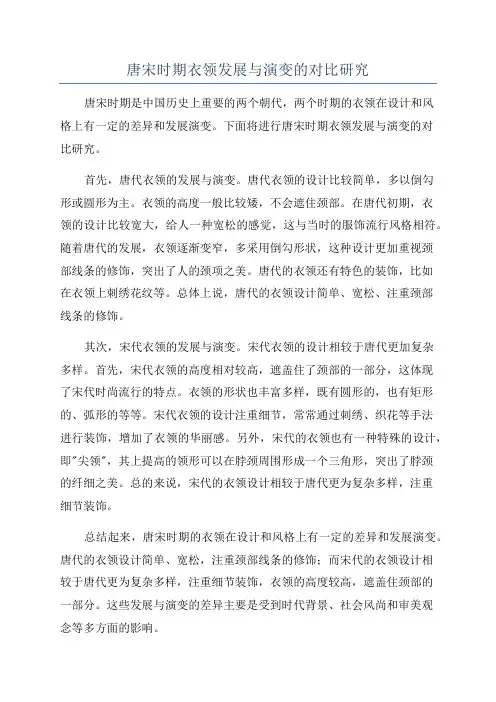 唐宋时期衣领发展与演变的对比研究

唐宋时期是中国历史上重要的两个朝代，两个时期的衣领在设计和风格上有一定的差异和发展演变。下面将进行唐宋时期衣领发展与演变的对比研究。

首先，唐代衣领的发展与演变。唐代衣领的设计比较简单，多以倒勾形或圆形为主。衣领的高度一般比较矮，不会遮住颈部。在唐代初期，衣领的设计比较宽大，给人一种宽松的感觉，这与当时的服饰流行风格相符。随着唐代的发展，衣领逐渐变窄，多采用倒勾形状，这种设计更加重视颈部线条的修饰，突出了人的颈项之美。唐代的衣领还有特色的装饰，比如在衣领上刺绣花纹等。总体上说，唐代的衣领设计简单、宽松、注重颈部线条的修饰。

其次，宋代衣领的发展与演变。宋代衣领的设计相较于唐代更加复杂多样。首先，宋代衣领的高度相对较高，遮盖住了颈部的一部分，这体现了宋代时尚流行的特点。衣领的形状也丰富多样，既有圆形的，也有矩形的、弧形的等等。宋代衣领的设计注重细节，常常通过刺绣、织花等手法进行装饰，增加了衣领的华丽感。另外，宋代的衣领也有一种特殊的设计，即"尖领"，其上提高的领形可以在脖颈周围形成一个三角形，突出了脖颈的纤细之美。总的来说，宋代的衣领设计相较于唐代更为复杂多样，注重细节装饰。

总结起来，唐宋时期的衣领在设计和风格上有一定的差异和发展演变。唐代的衣领设计简单、宽松，注重颈部线条的修饰；而宋代的衣领设计相较于唐代更为复杂多样，注重细节装饰，衣领的高度较高，遮盖住颈部的一部分。这些发展与演变的差异主要是受到时代背景、社会风尚和审美观念等多方面的影响。